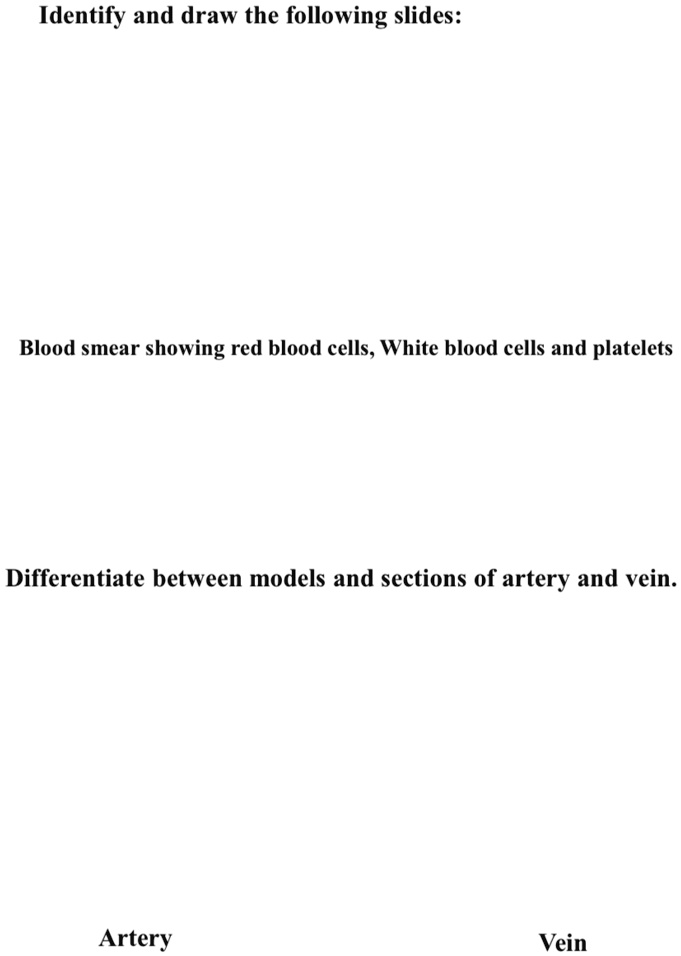 Identify and draw the following slides:

Blood smear showing red blood cells, White blood cells and platelets

Differentiate between models and sections of artery and vein.

Artery

Vein